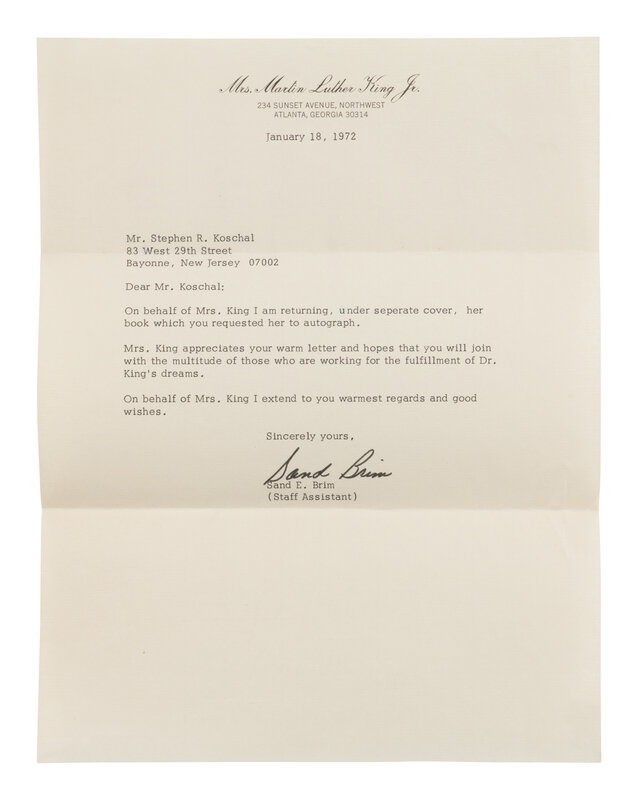 Mrs. Martin Luther King Jr.
234 SUNSET AVENUE, NORTHWEST
ATLANTA, GEORGIA 30314

January 18, 1972

Mr. Stephen R. Koschal
83 West 29th Street
Bayonne, New Jersey 07002

Dear Mr. Koschal:

On behalf of Mrs. King I am returning, under seperate cover, her book which you requested her to autograph.

Mrs. King appreciates your warm letter and hopes that you will join with the multitude of those who are working for the fulfillment of Dr. King's dreams.

On behalf of Mrs. King I extend to you warmest regards and good wishes.

Sincerely yours,

Sand Brim
Sand E. Brim
(Staff Assistant)